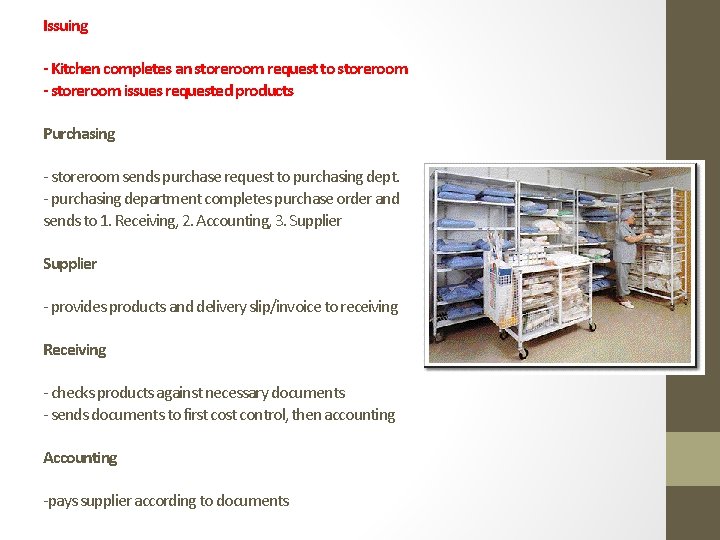 Issuing

- Kitchen completes an storeroom request to storeroom
- storeroom issues requested products

Purchasing

- storeroom sends purchase request to purchasing dept.
- purchasing department completes purchase order and sends to 1. Receiving, 2. Accounting, 3. Supplier

Supplier

- provides products and delivery slip/invoice to receiving

Receiving

- checks products against necessary documents
- sends documents to first cost control, then accounting

Accounting

-pays supplier according to documents